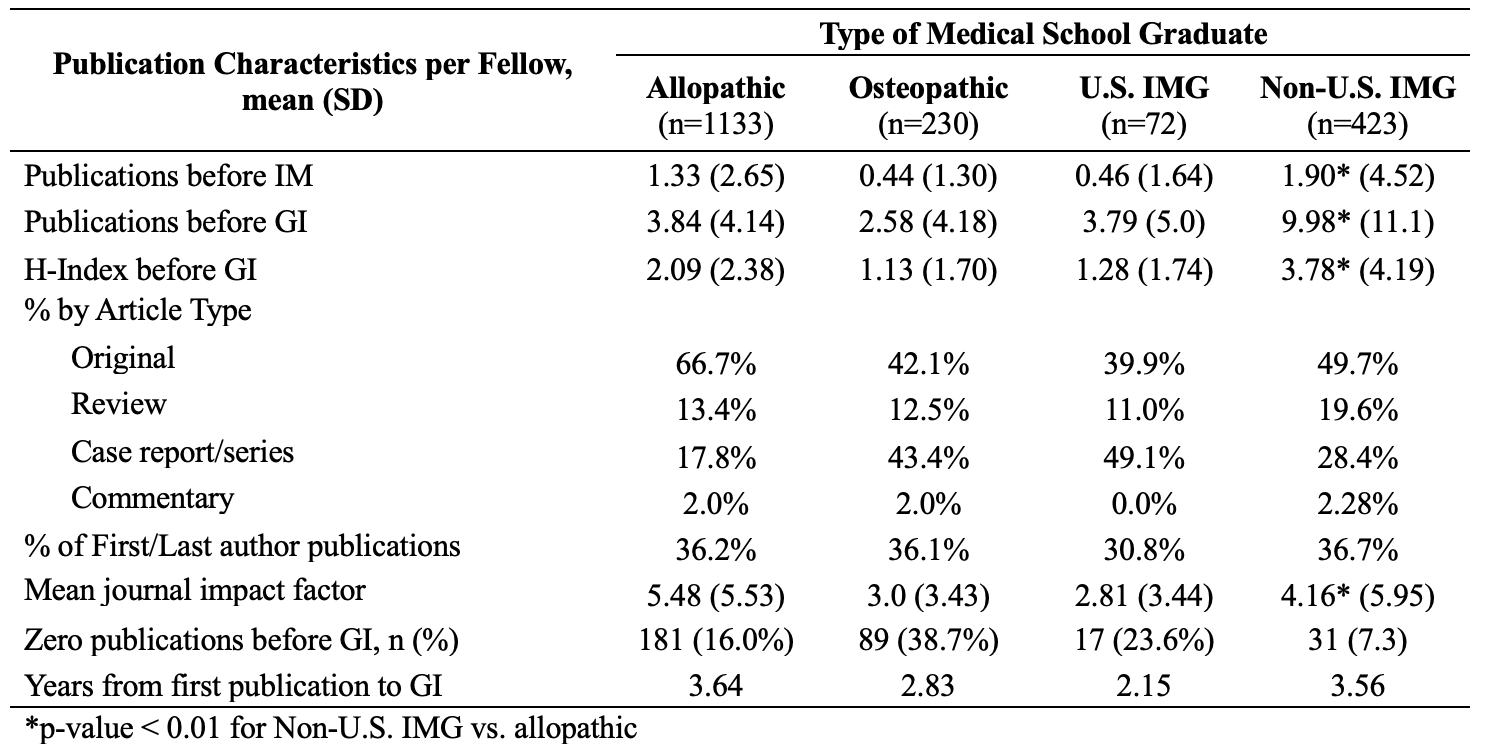 | Publication Characteristics per Fellow, mean (SD) | Type of Medical School Graduate | | | |
|---|---|---|---|---|
| | Allopathic (n=1133) | Osteopathic (n=230) | U.S. IMG (n=72) | Non-U.S. IMG (n=423) |
| Publications before IM | 1.33 (2.65) | 0.44 (1.30) | 0.46 (1.64) | 1.90* (4.52) |
| Publications before GI | 3.84 (4.14) | 2.58 (4.18) | 3.79 (5.0) | 9.98* (11.1) |
| H-Index before GI | 2.09 (2.38) | 1.13 (1.70) | 1.28 (1.74) | 3.78* (4.19) |
| % by Article Type | | | | |
| Original | 66.7% | 42.1% | 39.9% | 49.7% |
| Review | 13.4% | 12.5% | 11.0% | 19.6% |
| Case report/series | 17.8% | 43.4% | 49.1% | 28.4% |
| Commentary | 2.0% | 2.0% | 0.0% | 2.28% |
| % of First/Last author publications | 36.2% | 36.1% | 30.8% | 36.7% |
| Mean journal impact factor | 5.48 (5.53) | 3.0 (3.43) | 2.81 (3.44) | 4.16* (5.95) |
| Zero publications before GI, n (%) | 181 (16.0%) | 89 (38.7%) | 17 (23.6%) | 31 (7.3) |
| Years from first publication to GI | 3.64 | 2.83 | 2.15 | 3.56 |

*p-value < 0.01 for Non-U.S. IMG vs. allopathic